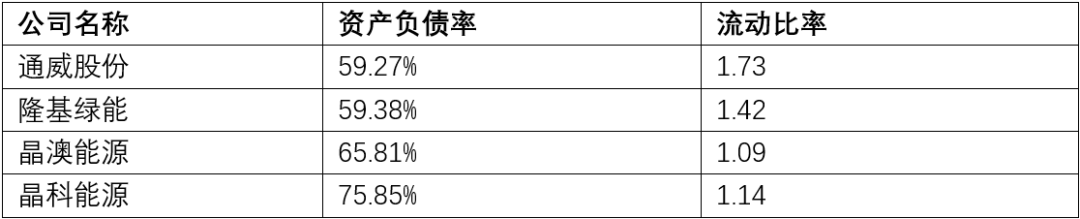 | 公司名称 | 资产负债率 | 流动比率 |
|---|---|---|
| 通威股份 | 59.27% | 1.73 |
| 隆基绿能 | 59.38% | 1.42 |
| 晶澳能源 | 65.81% | 1.09 |
| 晶科能源 | 75.85% | 1.14 |